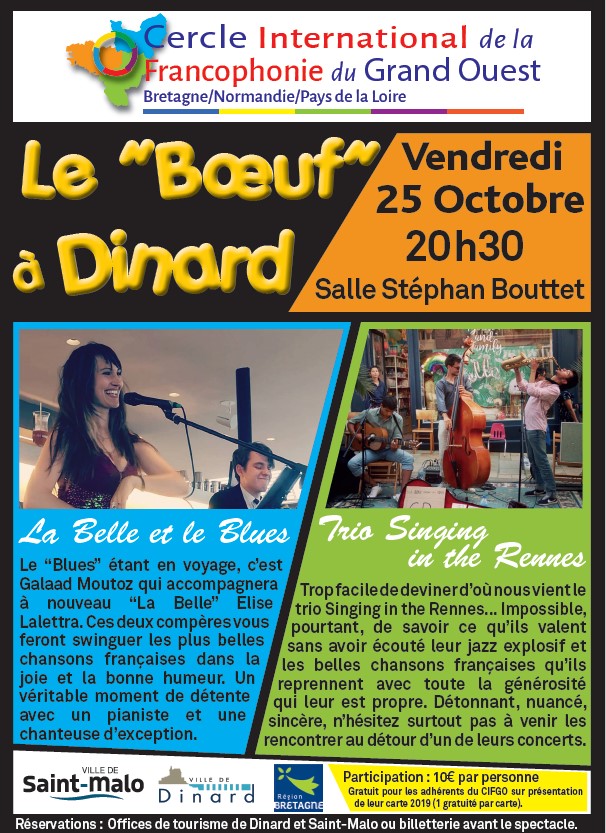 Cercle International de la Francophonie du Grand Ouest
Bretagne/Normandie/Pays de la Loire

Le "Bœuf" à Dinard

Vendredi
25 Octobre
20h30
Salle Stéphan Bouttet

La Belle et le Blues

Le "Blues" étant en voyage, c'est Galaad Moutoz qui accompagnera à nouveau "La Belle" Elise Lalettra. Ces deux compères vous feront swinguer les plus belles chansons françaises dans la joie et la bonne humeur. Un véritable moment de détente avec un pianiste et une chanteuse d'exception.

Trio Singing in the Rennes

Trop facile de deviner d'où nous vient le trio Singing in the Rennes... Impossible, pourtant, de savoir ce qu'ils valent sans avoir écouté leur jazz explosif et les belles chansons françaises qu'ils reprennent avec toute la générosité qui leur est propre. Détonnant, nuancé, sincère, n'hésitez surtout pas à venir les rencontrer au détour d'un de leurs concerts.

VILLE DE
Saint-Malo

VILLE DE
Dinard

Région
BRETAGNE

Participation : 10€ par personne
Gratuit pour les adhérents du CIFGO sur présentation de leur carte 2019 (1 gratuité par carte).

Réservations : Offices de tourisme de Dinard et Saint-Malo ou billetterie avant le spectacle.